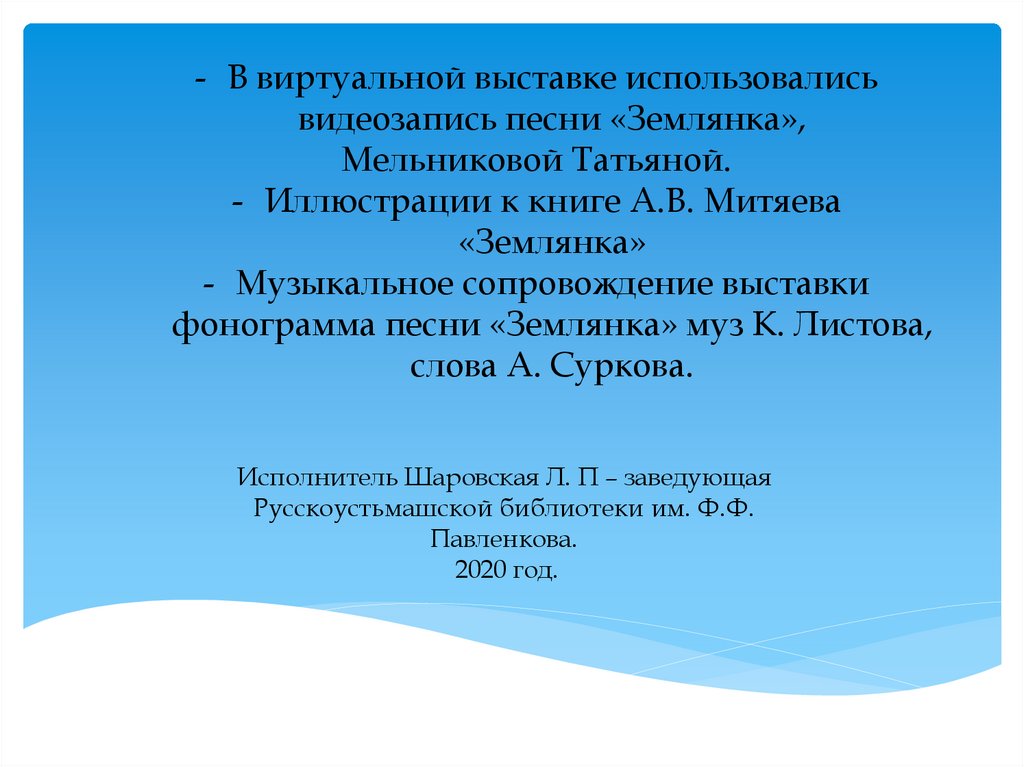 - В виртуальной выставке использовались видеозапись песни «Землянка», Мельниковой Татьяной.
- Иллюстрации к книге А.В. Митяева «Землянка»
- Музыкальное сопровождение выставки фонограмма песни «Землянка» муз К. Листова, слова А. Суркова.

Исполнитель Шаровская Л. П – заведующая Русскоустьмашской библиотеки им. Ф.Ф. Павленкова.
2020 год.